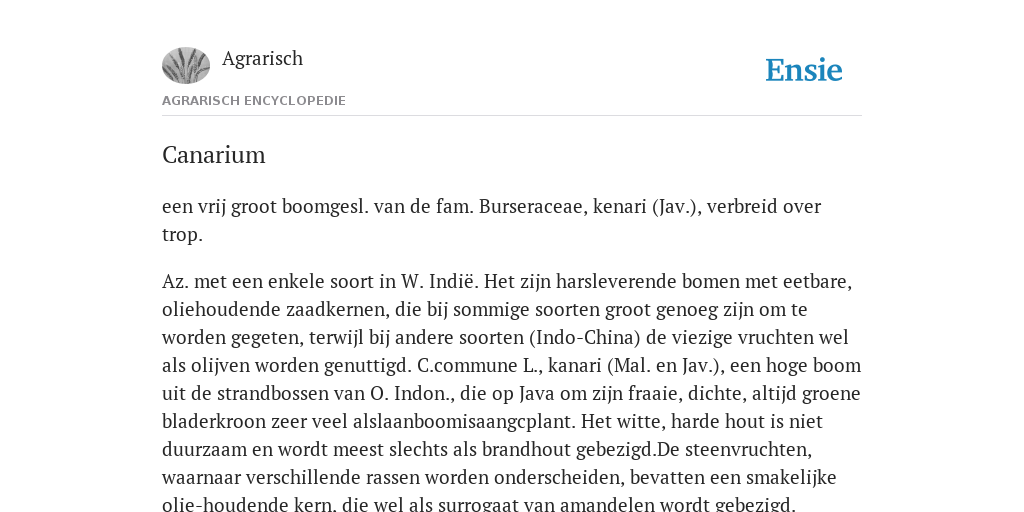 Agrarisch

Ensie

AGRARISCH ENCYCLOPEDIE

Canarium

een vrij groot boomgesl. van de fam. Burseraceae, kenari (Jav.), verbreid over trop.

Az. met een enkele soort in W. Indië. Het zijn harsleverende bomen met eetbare, oliehoudende zaadkernen, die bij sommige soorten groot genoeg zijn om te worden gegeten, terwijl bij andere soorten (Indo-China) de viezige vruchten wel als olijven worden genuttigd. C.commune L., kanari (Mal. en Jav.), een hoge boom uit de strandbossen van O. Indon., die op Java om zijn fraaie, dichte, altijd groene bladerkroon zeer veel alslaanboomisaangcplant. Het witte, harde hout is niet duurzaam en wordt meest slechts als brandhout gebezigd.De steenvruchten, waarnaar verschillende rassen worden onderscheiden, bevatten een smakelijke olie-houdende kern, die wel als surrogaat van amandelen wordt gebezigd.